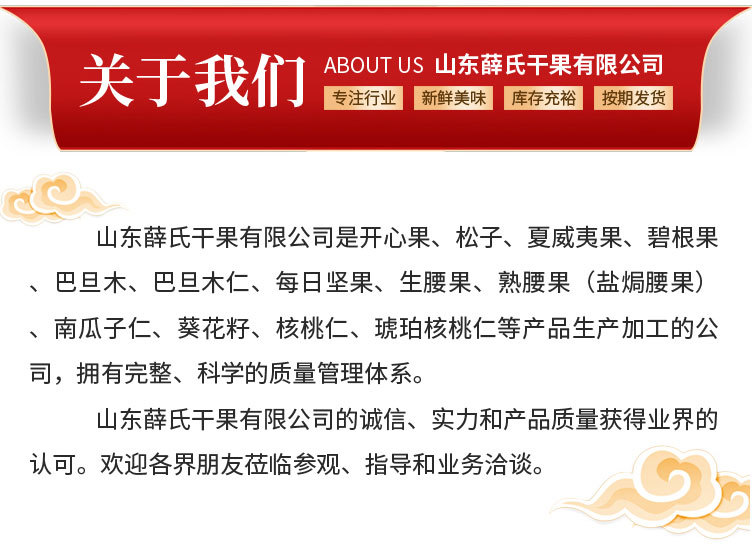 关于我们

ABOUT US 山东薛氏干果有限公司

专注行业 新鲜美味 库存充裕 按期发货

山东薛氏干果有限公司是开心果、松子、夏威夷果、碧根果、巴旦木、巴旦木仁、每日坚果、生腰果、熟腰果（盐焗腰果）、南瓜子仁、葵花籽、核桃仁、琥珀核桃仁等产品生产加工的公司，拥有完整、科学的质量管理体系。

山东薛氏干果有限公司的诚信、实力和产品质量获得业界的认可。欢迎各界朋友莅临参观、指导和业务洽谈。